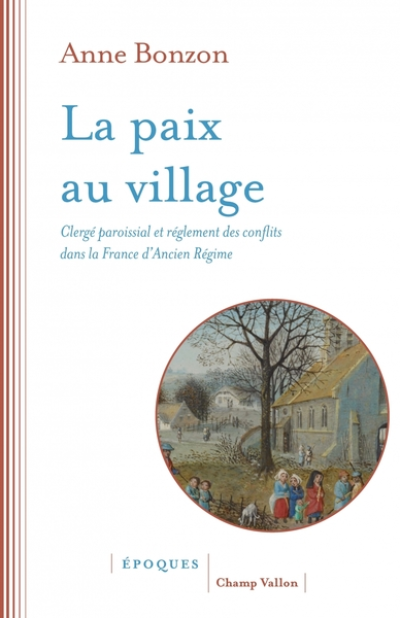 Anne Bonzon

La paix au village

Clergé paroissial et réglement des conflits dans la France d'Ancien Régime

ÉPOQUES

Champ Vallon